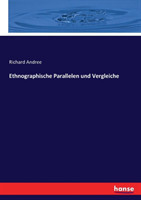 Richard Andree

Ethnographische Parallelen und Vergleiche

hanse